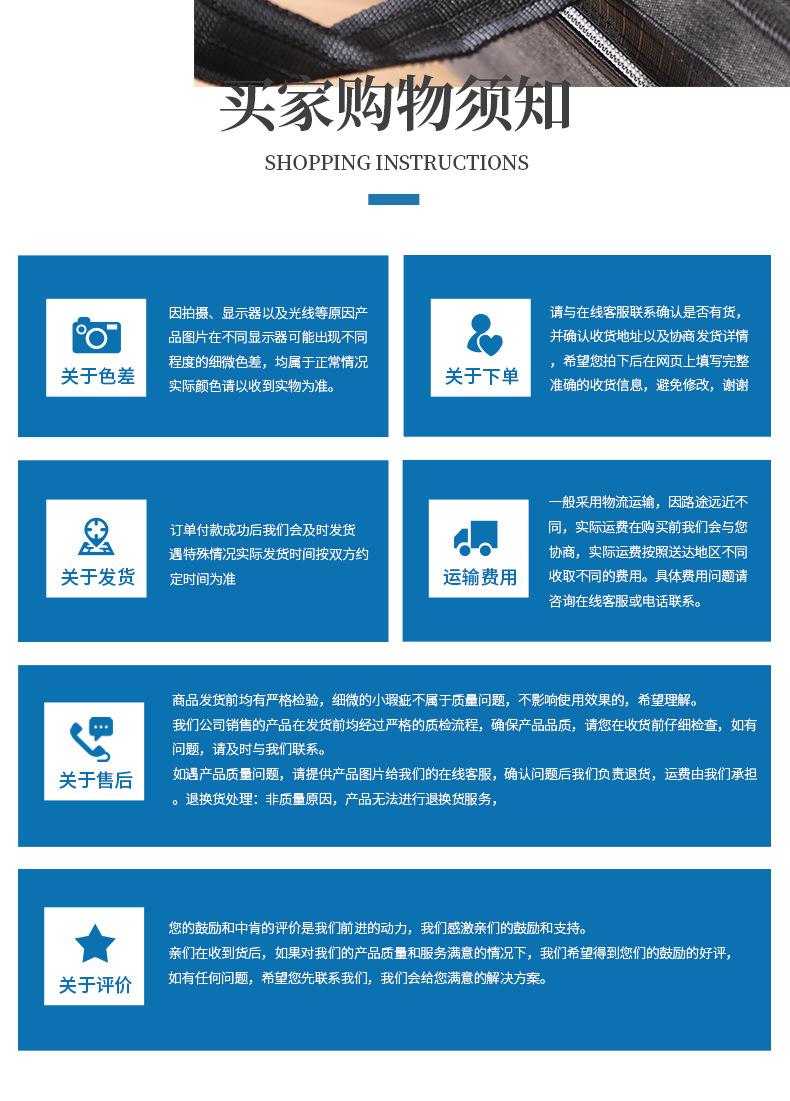 买家购物须知

SHOPPING INSTRUCTIONS

关于色差

因拍摄、显示器以及光线等原因产品图片在不同显示器可能出现不同程度的细微色差，均属于正常情况实际颜色请以收到实物为准。

关于下单

请与在线客服联系确认是否有货，并确认收货地址以及协商发货详情，希望您拍下后在网页上填写完整准确的收货信息，避免修改，谢谢

关于发货

订单付款成功后我们会及时发货遇特殊情况实际发货时间按双方约定时间为准

运输费用

一般采用物流运输，因路途远近不同，实际运费在购买前我们会与您协商，实际运费按照送达地区不同收取不同的费用。具体费用问题请咨询在线客服或电话联系。

关于售后

商品发货前均有严格检验，细微的小瑕疵不属于质量问题，不影响使用效果的，希望理解。
我们公司销售的产品在发货前均经过严格的质检流程，确保产品品质，请您在收货前仔细检查，如有问题，请及时与我们联系。
如遇产品质量问题，请提供产品图片给我们的在线客服，确认问题后我们负责退货，运费由我们承担。退换货处理：非质量原因，产品无法进行退换货服务，

关于评价

您的鼓励和中肯的评价是我们前进的动力，我们感激亲们的鼓励和支持。
亲们在收到货后，如果对我们的产品质量和服务满意的情况下，我们希望得到您们的鼓励的好评，如有任何问题，希望您先联系我们，我们会给您满意的解决方案。